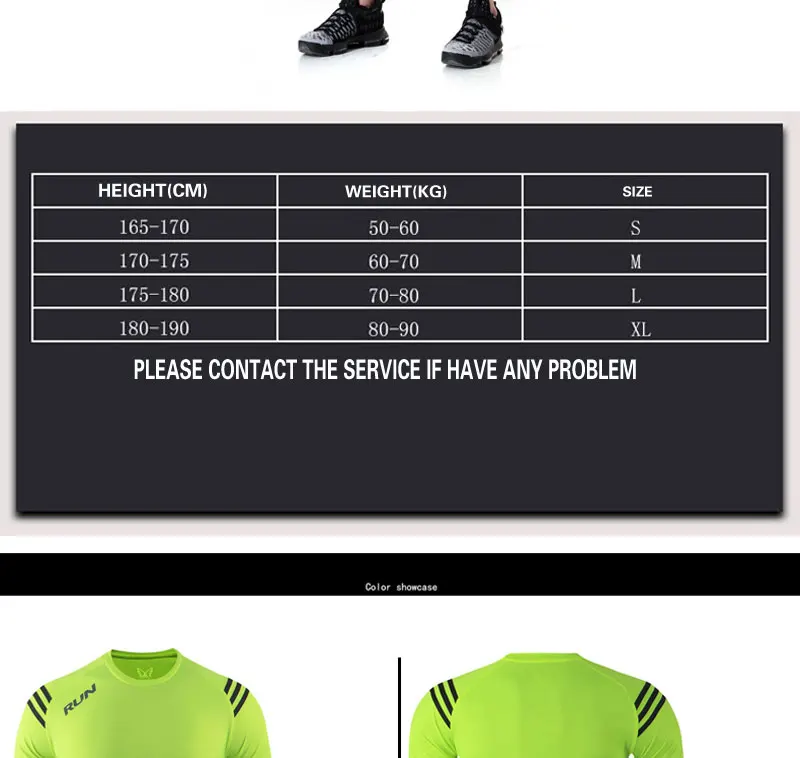 | HEIGHT(CM) | WEIGHT(KG) | SIZE |
|---|---|---|
| 165-170 | 50-60 | S |
| 170-175 | 60-70 | M |
| 175-180 | 70-80 | L |
| 180-190 | 80-90 | XL |

PLEASE CONTACT THE SERVICE IF HAVE ANY PROBLEM

Color showcase

RUN